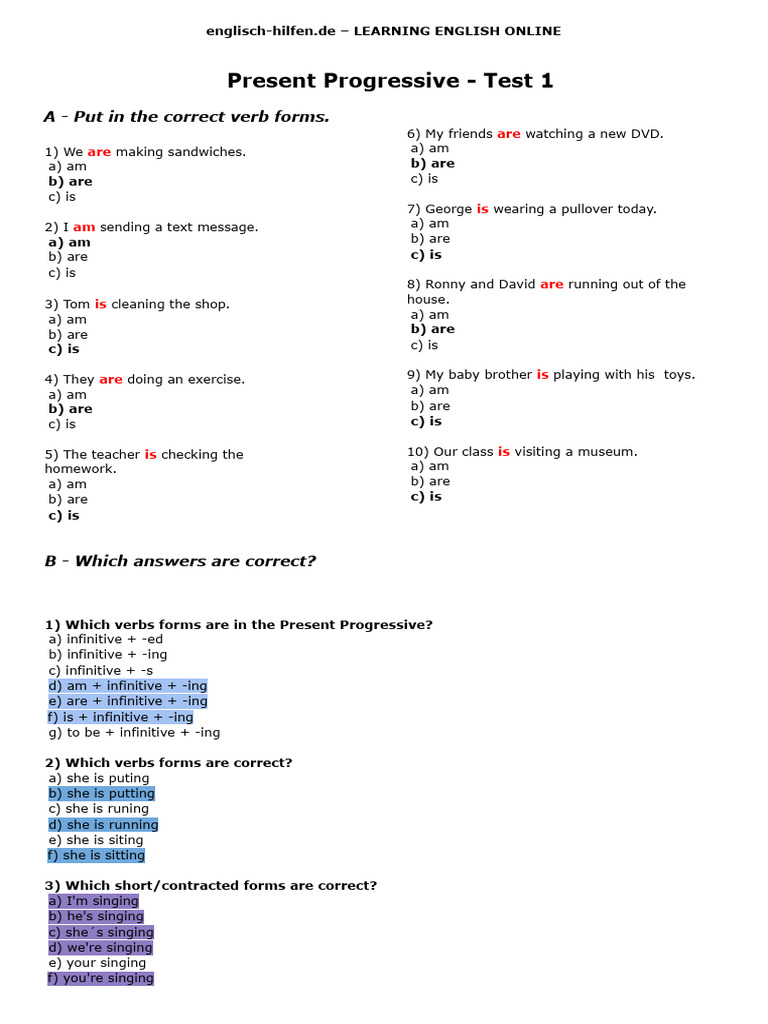 englisch-hilfen.de – LEARNING ENGLISH ONLINE

Present Progressive - Test 1

A - Put in the correct verb forms.

1) We are making sandwiches.
a) am
b) are
c) is

2) I am sending a text message.
a) am
b) are
c) is

3) Tom is cleaning the shop.
a) am
b) are
c) is

4) They are doing an exercise.
a) am
b) are
c) is

5) The teacher is checking the homework.
a) am
b) are
c) is

6) My friends are watching a new DVD.
a) am
b) are
c) is

7) George is wearing a pullover today.
a) am
b) are
c) is

8) Ronny and David are running out of the house.
a) am
b) are
c) is

9) My baby brother is playing with his toys.
a) am
b) are
c) is

10) Our class is visiting a museum.
a) am
b) are
c) is

B - Which answers are correct?

1) Which verbs forms are in the Present Progressive?
a) infinitive + -ed
b) infinitive + -ing
c) infinitive + -s
d) am + infinitive + -ing
e) are + infinitive + -ing
f) is + infinitive + -ing
g) to be + infinitive + -ing

2) Which verbs forms are correct?
a) she is puting
b) she is putting
c) she is runing
d) she is running
e) she is siting
f) she is sitting

3) Which short/contracted forms are correct?
a) I'm singing
b) he's singing
c) she´s singing
d) we're singing
e) your singing
f) you're singing